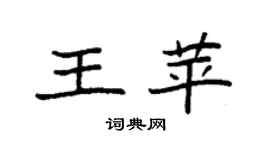 王苹

词典网